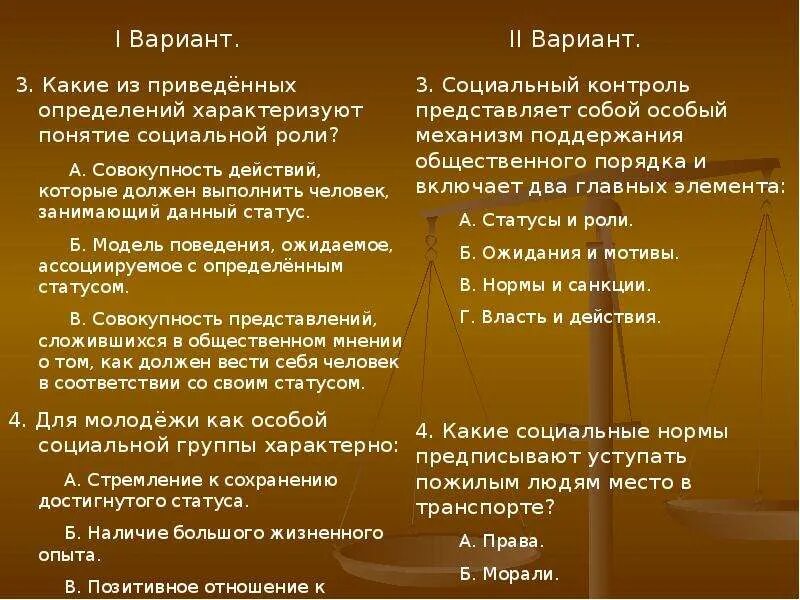 I Вариант.

3. Какие из приведённых определений характеризуют понятие социальной роли?

А. Совокупность действий, которые должен выполнить человек, занимающий данный статус.

Б. Модель поведения, ожидаемое, ассоциируемое с определённым статусом.

В. Совокупность представлений, сложившихся в общественном мнении о том, как должен вести себя человек в соответствии со своим статусом.

4. Для молодёжи как особой социальной группы характерно:

А. Стремление к сохранению достигнутого статуса.

Б. Наличие большого жизненного опыта.

В. Позитивное отношение к

II Вариант.

3. Социальный контроль представляет собой особый механизм поддержания общественного порядка и включает два главных элемента:

А. Статусы и роли.

Б. Ожидания и мотивы.

В. Нормы и санкции.

Г. Власть и действия.

4. Какие социальные нормы предписывают уступать пожилым людям место в транспорте?

А. Права.

Б. Морали.